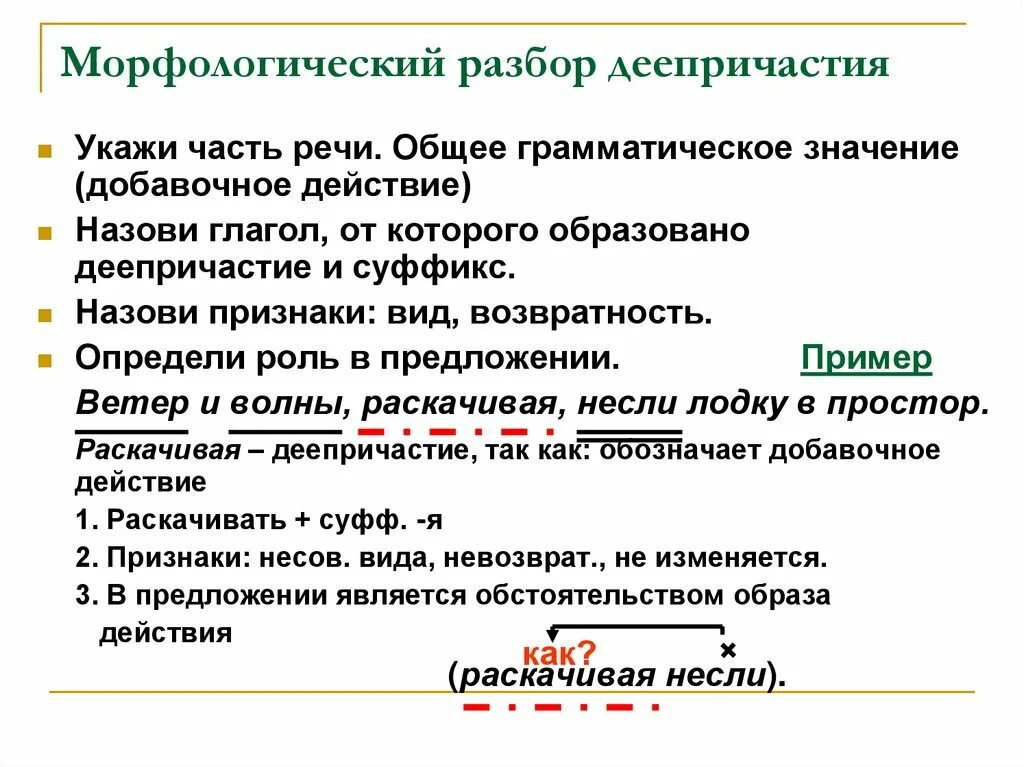 Морфологический разбор деепричастия

Укажи часть речи. Общее грамматическое значение (добавочное действие)

Назови глагол, от которого образовано деепричастие и суффикс.

Назови признаки: вид, возвратность.

Определи роль в предложении. Пример

Ветер и волны, раскачивая, несли лодку в простор.

Раскачивая – деепричастие, так как: обозначает добавочное действие

1. Раскачивать + суфф. -я

2. Признаки: несов. вида, невозврат., не изменяется.

3. В предложении является обстоятельством образа действия

как?

(раскачивая несли).